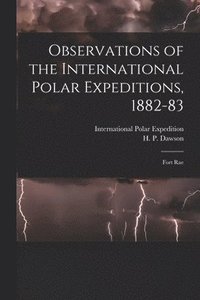 Observations of the International Polar Expeditions, 1882-83

International Polar Expedition
H. P. Dawson

Fort Rae